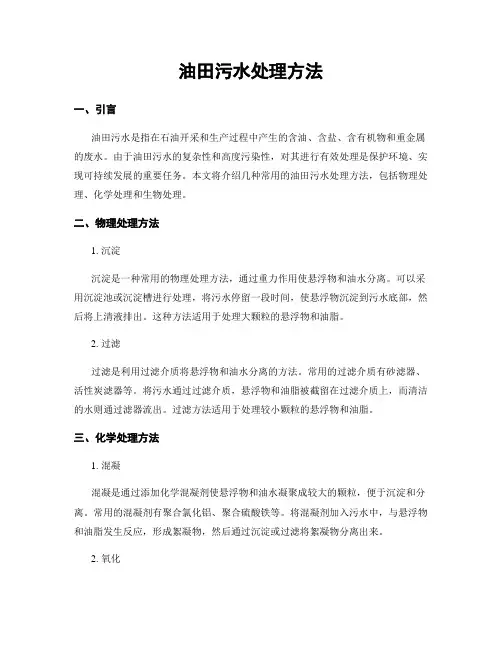 油田污水处理方法

一、引言

油田污水是指在石油开采和生产过程中产生的含油、含盐、含有机物和重金属的废水。由于油田污水的复杂性和高度污染性，对其进行有效处理是保护环境、实现可持续发展的重要任务。本文将介绍几种常用的油田污水处理方法，包括物理处理、化学处理和生物处理。

二、物理处理方法

1. 沉淀

沉淀是一种常用的物理处理方法，通过重力作用使悬浮物和油水分离。可以采用沉淀池或沉淀槽进行处理，将污水停留一段时间，使悬浮物沉淀到污水底部，然后将上清液排出。这种方法适用于处理大颗粒的悬浮物和油脂。

2. 过滤

过滤是利用过滤介质将悬浮物和油水分离的方法。常用的过滤介质有砂滤器、活性炭滤器等。将污水通过过滤介质，悬浮物和油脂被截留在过滤介质上，而清洁的水则通过滤器流出。过滤方法适用于处理较小颗粒的悬浮物和油脂。

三、化学处理方法

1. 混凝

混凝是通过添加化学混凝剂使悬浮物和油水凝聚成较大的颗粒，便于沉淀和分离。常用的混凝剂有聚合氯化铝、聚合硫酸铁等。将混凝剂加入污水中，与悬浮物和油脂发生反应，形成絮凝物，然后通过沉淀或过滤将絮凝物分离出来。

2. 氧化